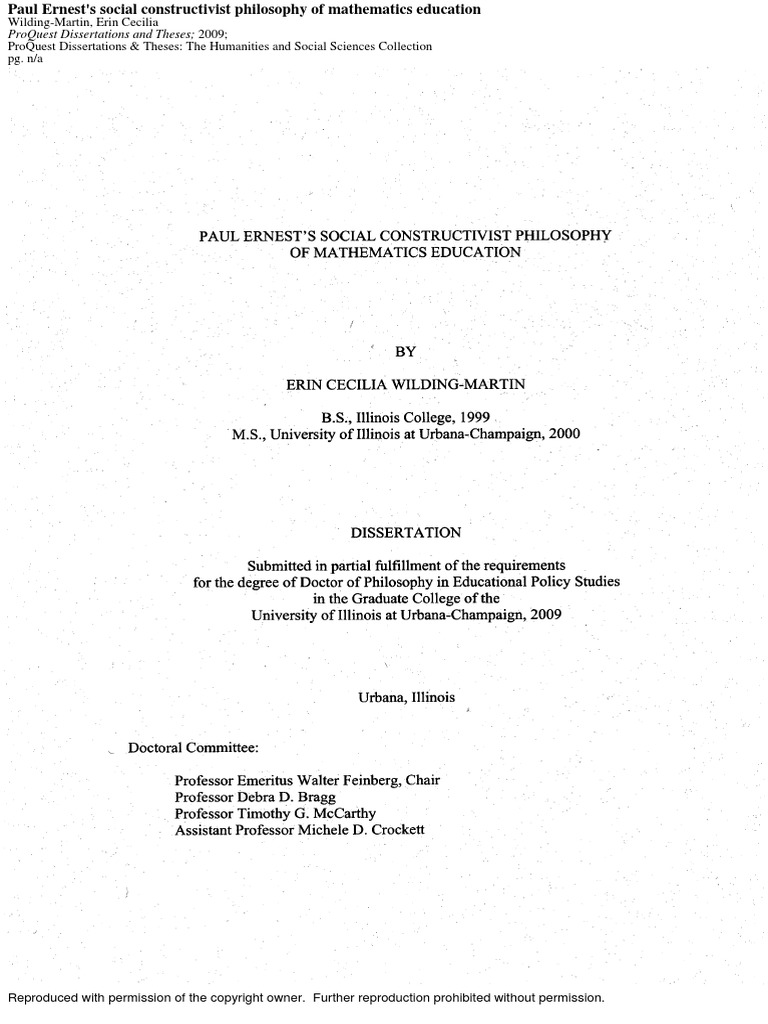 Paul Ernest's social constructivist philosophy of mathematics education
Wilding-Martin, Erin Cecilia
ProQuest Dissertations and Theses; 2009;
ProQuest Dissertations & Theses: The Humanities and Social Sciences Collection
pg. n/a

PAUL ERNEST'S SOCIAL CONSTRUCTIVIST PHILOSOPHY OF MATHEMATICS EDUCATION

BY

ERIN CECILIA WILDING-MARTIN

B.S., Illinois College, 1999
M.S., University of Illinois at Urbana-Champaign, 2000

DISSERTATION

Submitted in partial fulfillment of the requirements for the degree of Doctor of Philosophy in Educational Policy Studies in the Graduate College of the University of Illinois at Urbana-Champaign, 2009

Urbana, Illinois

Doctoral Committee:

Professor Emeritus Walter Feinberg, Chair
Professor Debra D. Bragg
Professor Timothy G. McCarthy
Assistant Professor Michele D. Crockett

Reproduced with permission of the copyright owner. Further reproduction prohibited without permission.